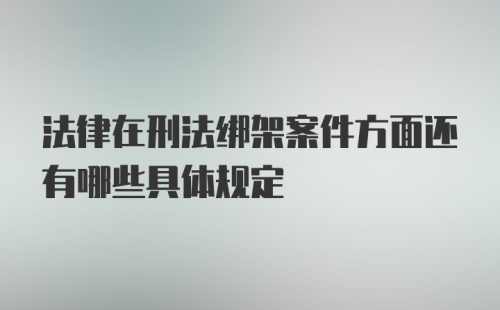 法律在刑法绑架案件方面还有哪些具体规定